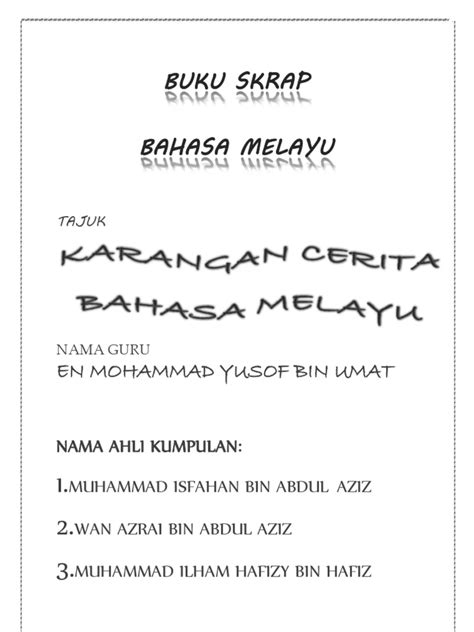 BUKU SKRAP

BAHASA MELAYU

TAJUK

KARANGAN CERITA BAHASA MELAYU

NAMA GURU
EN MOHAMMAD YUSOF BIN UMAT

NAMA AHLI KUMPULAN:

1.MUHAMMAD ISFAHAN BIN ABDUL AZIZ

2.WAN AZRAI BIN ABDUL AZIZ

3.MUHAMMAD ILHAM HAFIZY BIN HAFIZ